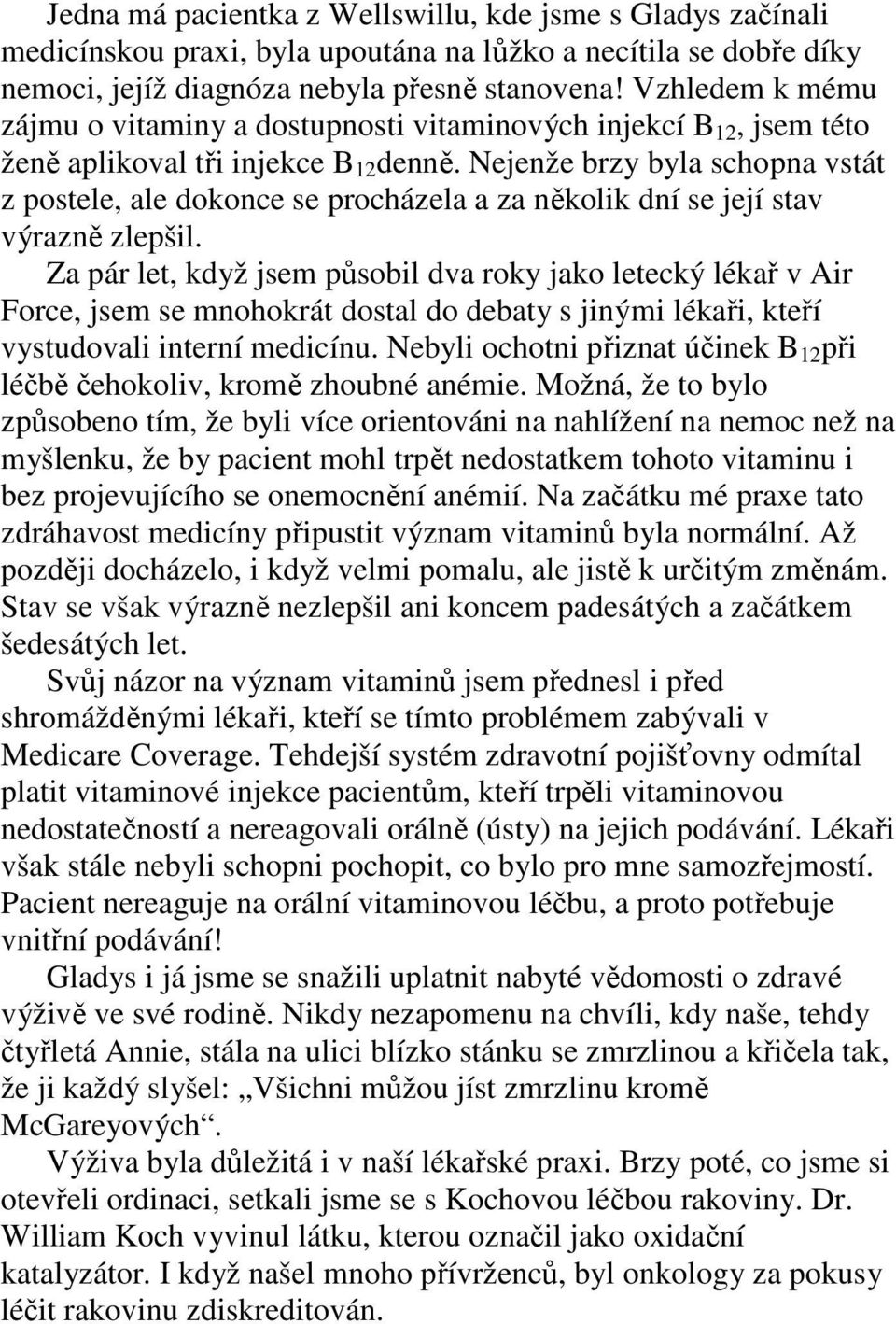 Jedna má pacientka z Wellswillu, kde jsme s Gladys začínali medicínskou praxi, byla upoutána na lůžko a necítila se dobře díky nemoci, jejíž diagnóza nebyla přesně stanovena! Vzhledem k mému zájmu o vitaminy a dostupnosti vitaminových injekcí $B_{12}$, jsem této ženě aplikoval tři injekce $B_{12}$denně. Nejenže brzy byla schopna vstát z postele, ale dokonce se procházela a za několik dní se její stav výrazně zlepšil.

Za pár let, když jsem působil dva roky jako letecký lékař v Air Force, jsem se mnohokrát dostal do debaty s jinými lékaři, kteří vystudovali interní medicínu. Nebyli ochotni přiznat účinek $B_{12}$při léčbě čehokoliv, kromě zhoubné anémie. Možná, že to bylo způsobeno tím, že byli více orientováni na nahlížení na nemoc než na myšlenku, že by pacient mohl trpět nedostatkem tohoto vitaminu i bez projevujícího se onemocnění anémií. Na začátku mé praxe tato zdráhavost medicíny připustit význam vitaminů byla normální. Až později docházelo, i když velmi pomalu, ale jistě k určitým změnám. Stav se však výrazně nezlepšil ani koncem padesátých a začátkem šedesátých let.

Svůj názor na význam vitaminů jsem přednesl i před shromážděnými lékaři, kteří se tímto problémem zabývali v Medicare Coverage. Tehdejší systém zdravotní pojišťovny odmítal platit vitaminové injekce pacientům, kteří trpěli vitaminovou nedostatečností a nereagovali orálně (ústy) na jejich podávání. Lékaři však stále nebyli schopni pochopit, co bylo pro mne samozřejmostí. Pacient nereaguje na orální vitaminovou léčbu, a proto potřebuje vnitřní podávání!

Gladys i já jsme se snažili uplatnit nabyté vědomosti o zdravé výživě ve své rodině. Nikdy nezapomenu na chvíli, kdy naše, tehdy čtyřletá Annie, stála na ulici blízko stánku se zmrzlinou a křičela tak, že ji každý slyšel: „Všichni můžou jíst zmrzlinu kromě McGareyových“.

Výživa byla důležitá i v naší lékařské praxi. Brzy poté, co jsme si otevřeli ordinaci, setkali jsme se s Kochovou léčbou rakoviny. Dr. William Koch vyvinul látku, kterou označil jako oxidační katalyzátor. I když našel mnoho přívrženců, byl onkology za pokusy léčit rakovinu zdiskreditován.